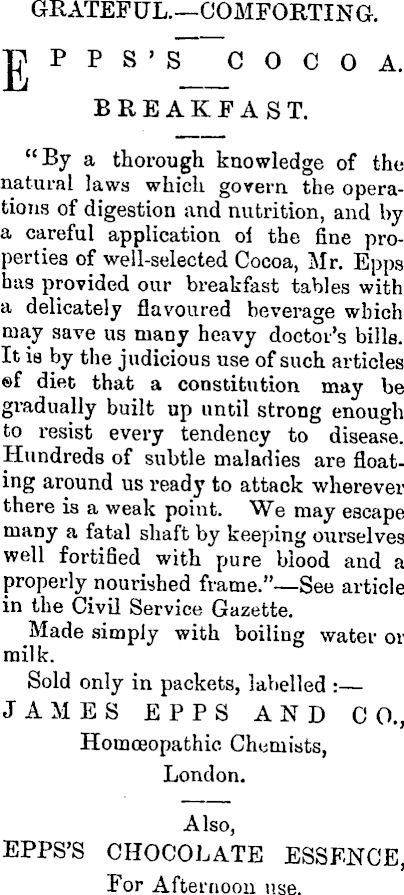 GRATEFUL.—COMFORTING.

EPPS'S COCOA.

BREAKFAST.

"By a thorough knowledge of the natural laws which govern the operations of digestion and nutrition, and by a careful application of the fine properties of well-selected Cocoa, Mr. Epps has provided our breakfast tables with a delicately flavoured beverage which may save us many heavy doctor's bills. It is by the judicious use of such articles of diet that a constitution may be gradually built up until strong enough to resist every tendency to disease. Hundreds of subtle maladies are floating around us ready to attack wherever there is a weak point. We may escape many a fatal shaft by keeping ourselves well fortified with pure blood and a properly nourished frame."—See article in the Civil Service Gazette.

Made simply with boiling water or milk.

Sold only in packets, labelled :—

JAMES EPPS AND CO.,

Homœopathic Chemists,

London.

Also,

EPPS'S CHOCOLATE ESSENCE,

For Afternoon use.